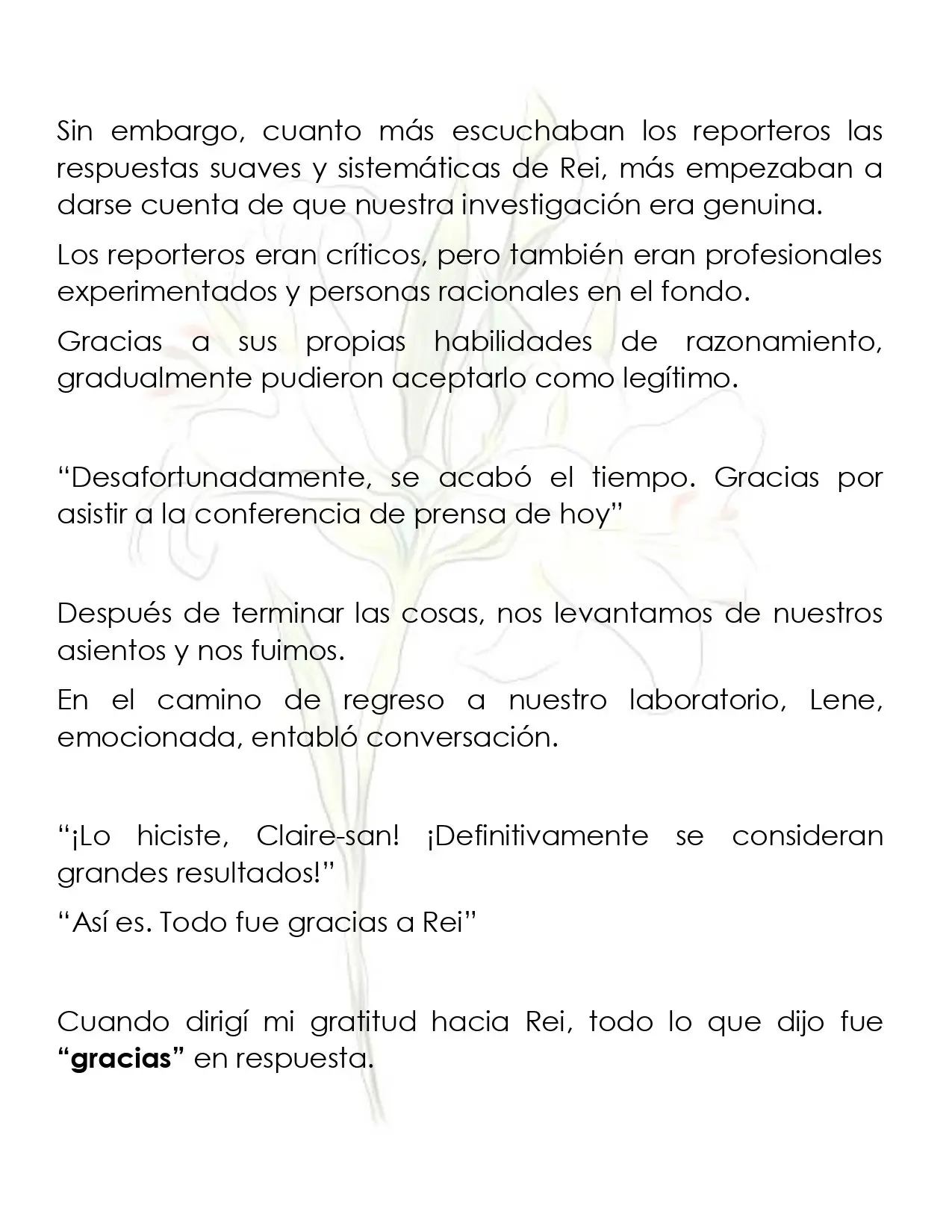 Sin embargo, cuanto más escuchaban los reporteros las respuestas suaves y sistemáticas de Rei, más empezaban a darse cuenta de que nuestra investigación era genuina.

Los reporteros eran críticos, pero también eran profesionales experimentados y personas racionales en el fondo.

Gracias a sus propias habilidades de razonamiento, gradualmente pudieron aceptarlo como legítimo.

"Desafortunadamente, se acabó el tiempo. Gracias por asistir a la conferencia de prensa de hoy"

Después de terminar las cosas, nos levantamos de nuestros asientos y nos fuimos.

En el camino de regreso a nuestro laboratorio, Lene, emocionada, entabló conversación.

"¡Lo hiciste, Claire-san! ¡Definitivamente se consideran grandes resultados!"

"Así es. Todo fue gracias a Rei"

Cuando dirigí mi gratitud hacia Rei, todo lo que dijo fue "gracias" en respuesta.